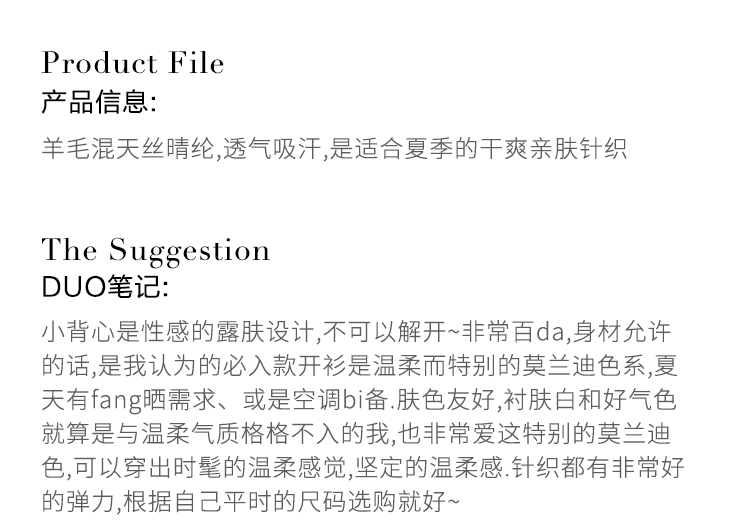 Product File
产品信息:

羊毛混天丝晴纶,透气吸汗,是适合夏季的干爽亲肤针织

The Suggestion
DUO笔记:

小背心是性感的露肤设计,不可以解开~非常百da,身材允许的话,是我认为的必入款开衫是温柔而特别的莫兰迪色系,夏天有fang晒需求、或是空调bi备.肤色友好,衬肤白和好气色就算是与温柔气质格格不入的我,也非常爱这特别的莫兰迪色,可以穿出时髦的温柔感觉,坚定的温柔感.针织都有非常好的弹力,根据自己平时的尺码选购就好~